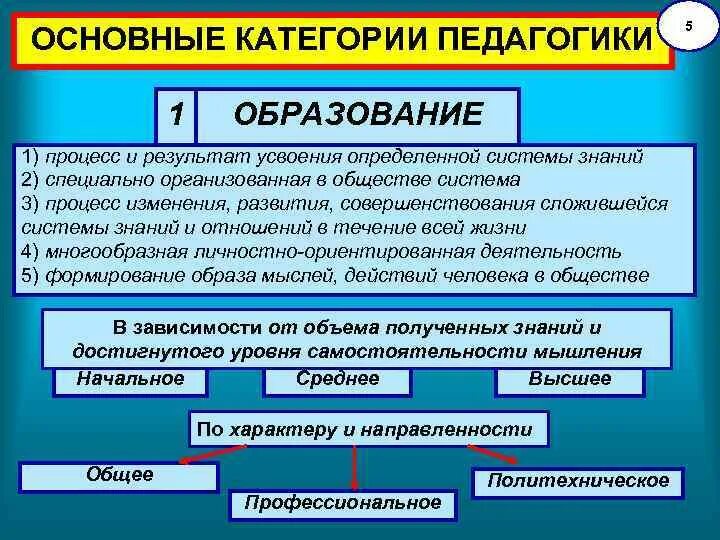 ОСНОВНЫЕ КАТЕГОРИИ ПЕДАГОГИКИ

5

1 ОБРАЗОВАНИЕ

1) процесс и результат усвоения определенной системы знаний
2) специально организованная в обществе система
3) процесс изменения, развития, совершенствования сложившейся системы знаний и отношений в течение всей жизни
4) многообразная личностно-ориентированная деятельность
5) формирование образа мыслей, действий человека в обществе

В зависимости от объема полученных знаний и достигнутого уровня самостоятельности мышления

Начальное

Среднее

Высшее

По характеру и направленности

Общее

Профессиональное

Политехническое